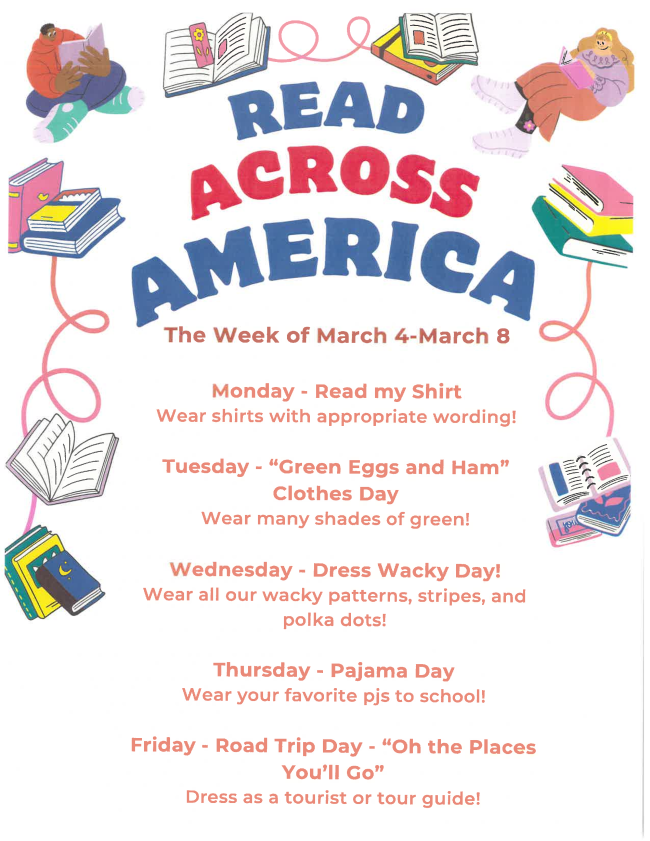 READ
ACROSS
AMERICA

The Week of March 4-March 8

Monday - Read my Shirt
Wear shirts with appropriate wording!

Tuesday - "Green Eggs and Ham" Clothes Day
Wear many shades of green!

Wednesday - Dress Wacky Day!
Wear all our wacky patterns, stripes, and polka dots!

Thursday - Pajama Day
Wear your favorite pjs to school!

Friday - Road Trip Day - "Oh the Places You'll Go"
Dress as a tourist or tour guide!